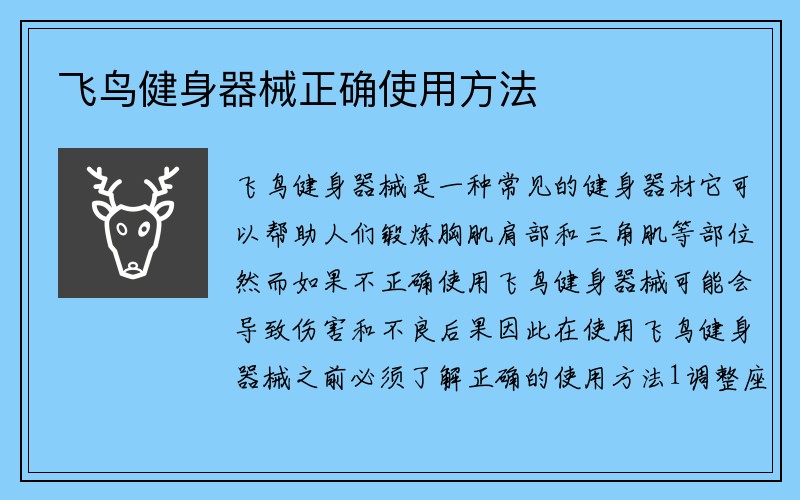 飞鸟健身器械正确使用方法

飞鸟健身器械是一种常见的健身器材它可以帮助人们锻炼胸肌肩部和三角肌等部位然而如果不正确使用飞鸟健身器械可能会导致伤害和不良后果因此在使用飞鸟健身器械之前必须了解正确的使用方法1调整座